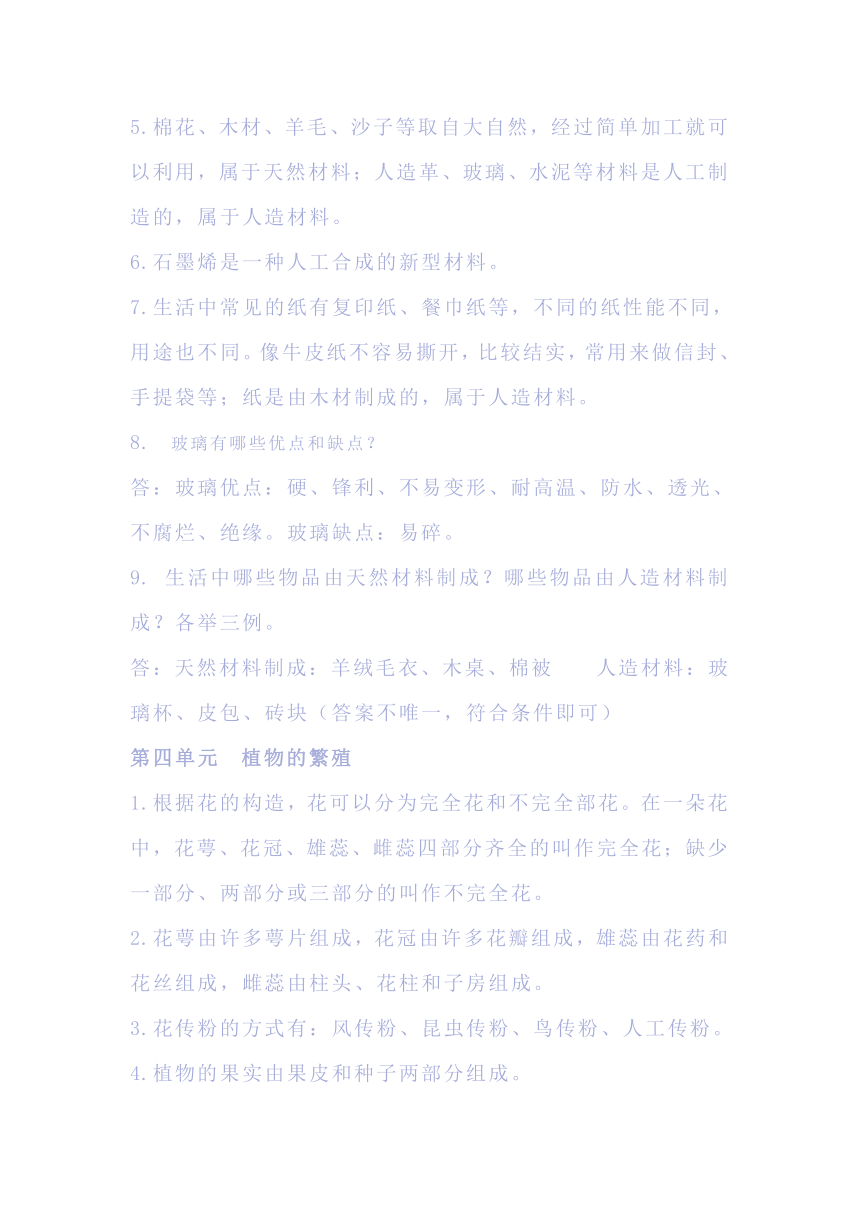 5.棉花、木材、羊毛、沙子等取自大自然，经过简单加工就可以利用，属于天然材料；人造革、玻璃、水泥等材料是人工制造的，属于人造材料。

6.石墨烯是一种人工合成的新型材料。

7.生活中常见的纸有复印纸、餐巾纸等，不同的纸性能不同，用途也不同。像牛皮纸不容易撕开，比较结实，常用来做信封、手提袋等；纸是由木材制成的，属于人造材料。

8. 玻璃有哪些优点和缺点？

答：玻璃优点：硬、锋利、不易变形、耐高温、防水、透光、不腐烂、绝缘。玻璃缺点：易碎。

9. 生活中哪些物品由天然材料制成？哪些物品由人造材料制成？各举三例。

答：天然材料制成：羊绒毛衣、木桌、棉被　　人造材料：玻璃杯、皮包、砖块（答案不唯一，符合条件即可）

第四单元　植物的繁殖

1.根据花的构造，花可以分为完全花和不完全部花。在一朵花中，花萼、花冠、雄蕊、雌蕊四部分齐全的叫作完全花；缺少一部分、两部分或三部分的叫作不完全花。

2.花萼由许多萼片组成，花冠由许多花瓣组成，雄蕊由花药和花丝组成，雌蕊由柱头、花柱和子房组成。

3.花传粉的方式有：风传粉、昆虫传粉、鸟传粉、人工传粉。

4.植物的果实由果皮和种子两部分组成。